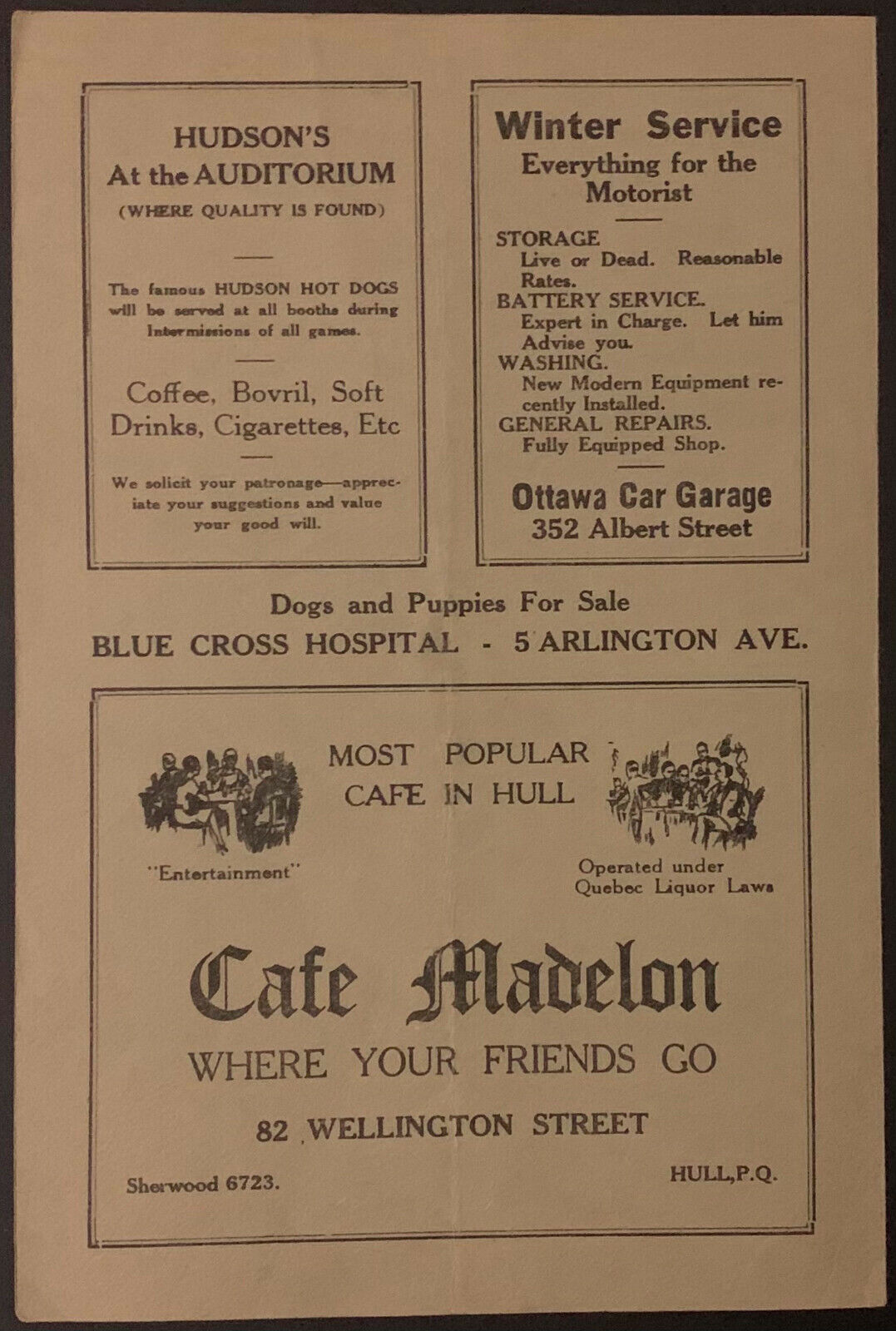 HUDSON'S
At the AUDITORIUM
(WHERE QUALITY IS FOUND)

The famous HUDSON HOT DOGS will be served at all booths during Intermissions of all games.

Coffee, Bovril, Soft Drinks, Cigarettes, Etc

We solicit your patronage—appreciate your suggestions and value your good will.

Winter Service
Everything for the Motorist

STORAGE
Live or Dead. Reasonable Rates.
BATTERY SERVICE.
Expert in Charge. Let him Advise you.
WASHING.
New Modern Equipment recently Installed.
GENERAL REPAIRS.
Fully Equipped Shop.

Ottawa Car Garage
352 Albert Street

Dogs and Puppies For Sale
BLUE CROSS HOSPITAL - 5 ARLINGTON AVE.

MOST POPULAR
CAFE IN HULL

"Entertainment"

Operated under Quebec Liquor Laws

Cafe Madelon
WHERE YOUR FRIENDS GO

82 WELLINGTON STREET

Sherwood 6723.

HULL, P.Q.